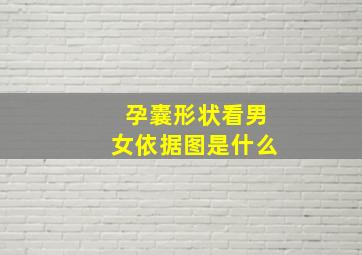 孕囊形状看男女依据图是什么